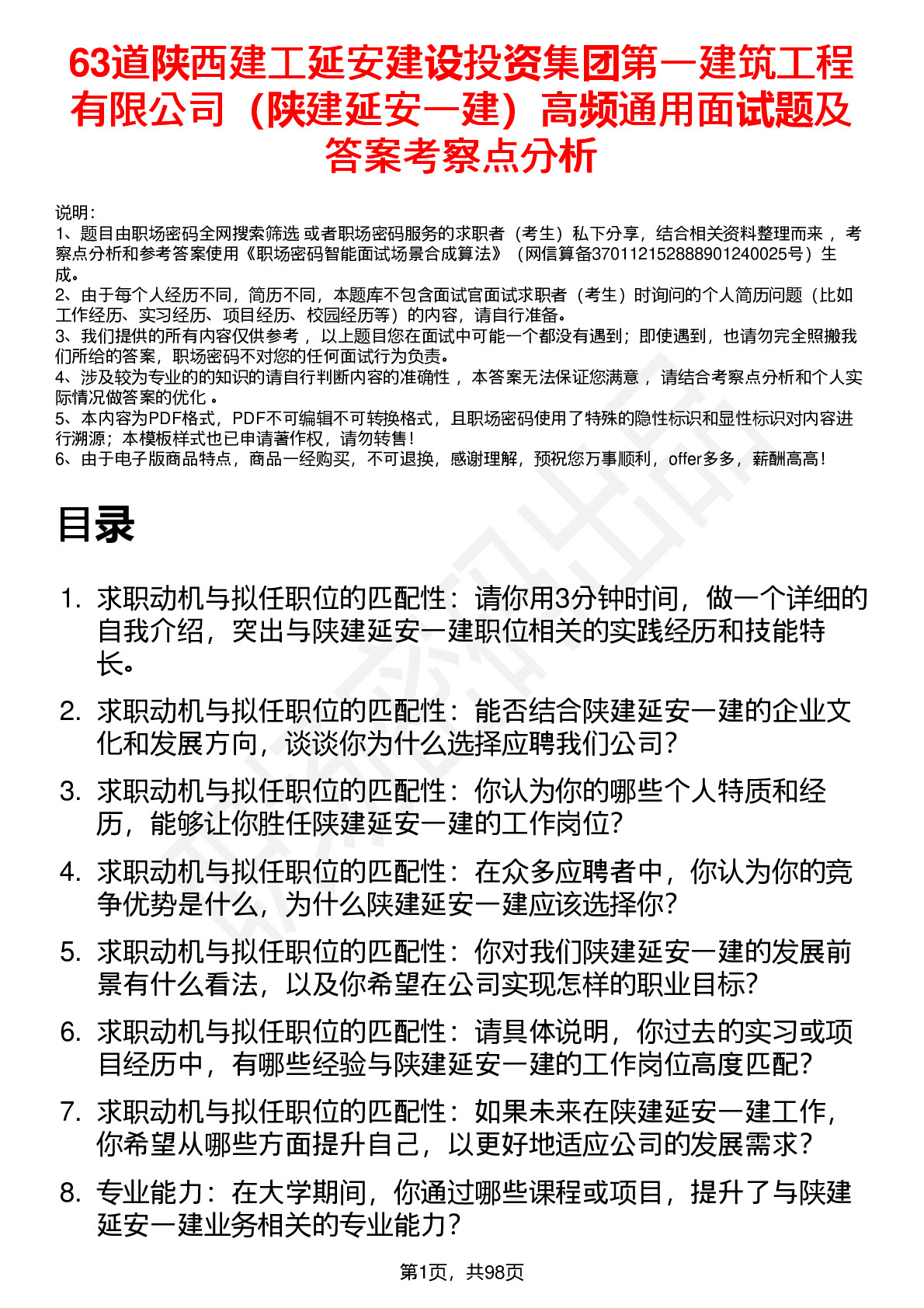 63道陕西建工延安建设投资集团第一建筑工程有限公司（陕建延安一建）高频通用面试题及答案考察点分析

说明：
1、题目由职场密码全网搜索筛选 或者职场密码服务的求职者（考生）私下分享，结合相关资料整理而来 ，考察点分析和参考答案使用《职场密码智能面试场景合成算法》（网信算备370112152888901240025号）生成。
2、由于每个人经历不同，简历不同，本题库不包含面试官面试求职者（考生）时询问的个人简历问题（比如工作经历、实习经历、项目经历、校园经历等）的内容，请自行准备。
3、我们提供的所有内容仅供参考 ，以上题目您在面试中可能一个都没有遇到；即使遇到，也请勿完全照搬我们所给的答案，职场密码不对您的任何面试行为负责。
4、涉及较为专业的的知识的请自行判断内容的准确性 ，本答案无法保证您满意 ，请结合考察点分析和个人实际情况做答案的优化 。
5、本内容为PDF格式，PDF不可编辑不可转换格式，且职场密码使用了特殊的隐性标识和显性标识对内容进行溯源；本模板样式也已申请著作权，请勿转售！
6、由于电子版商品特点，商品一经购买，不可退换，感谢理解，预祝您万事顺利，offer多多，薪酬高高！

目录

1. 求职动机与拟任职位的匹配性：请你用3分钟时间，做一个详细的自我介绍，突出与陕建延安一建职位相关的实践经历和技能特长。
2. 求职动机与拟任职位的匹配性：能否结合陕建延安一建的企业文化和发展方向，谈谈你为什么选择应聘我们公司？
3. 求职动机与拟任职位的匹配性：你认为你的哪些个人特质和经历，能够让你胜任陕建延安一建的工作岗位？
4. 求职动机与拟任职位的匹配性：在众多应聘者中，你认为你的竞争优势是什么，为什么陕建延安一建应该选择你？
5. 求职动机与拟任职位的匹配性：你对我们陕建延安一建的发展前景有什么看法，以及你希望在公司实现怎样的职业目标？
6. 求职动机与拟任职位的匹配性：请具体说明，你过去的实习或项目经历中，有哪些经验与陕建延安一建的工作岗位高度匹配？
7. 求职动机与拟任职位的匹配性：如果未来在陕建延安一建工作，你希望从哪些方面提升自己，以更好地适应公司的发展需求？
8. 专业能力：在大学期间，你通过哪些课程或项目，提升了与陕建延安一建业务相关的专业能力？

第1页，共98页